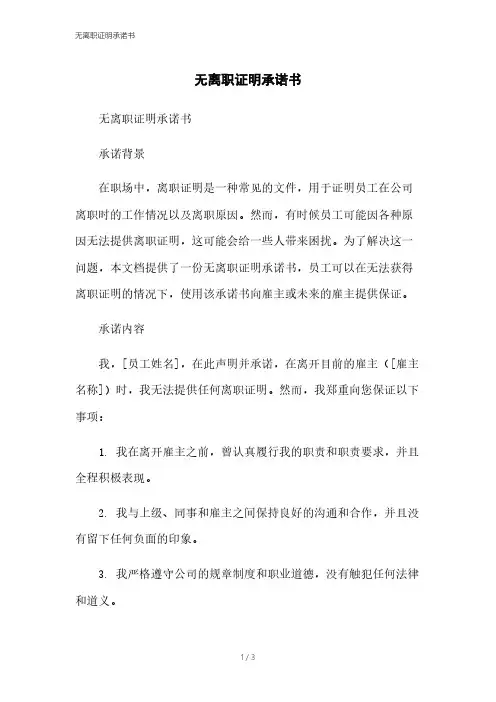 无离职证明承诺书

无离职证明承诺书

无离职证明承诺书

承诺背景

在职场中，离职证明是一种常见的文件，用于证明员工在公司离职时的工作情况以及离职原因。然而，有时候员工可能因各种原因无法提供离职证明，这可能会给一些人带来困扰。为了解决这一问题，本文档提供了一份无离职证明承诺书，员工可以在无法获得离职证明的情况下，使用该承诺书向雇主或未来的雇主提供保证。

承诺内容

我，[员工姓名]，在此声明并承诺，在离开目前的雇主（[雇主名称]）时，我无法提供任何离职证明。然而，我郑重向您保证以下事项：

1. 我在离开雇主之前，曾认真履行我的职责和职责要求，并且全程积极表现。

2. 我与上级、同事和雇主之间保持良好的沟通和合作，并且没有留下任何负面的印象。

3. 我严格遵守公司的规章制度和职业道德，没有触犯任何法律和道义。

1 / 3